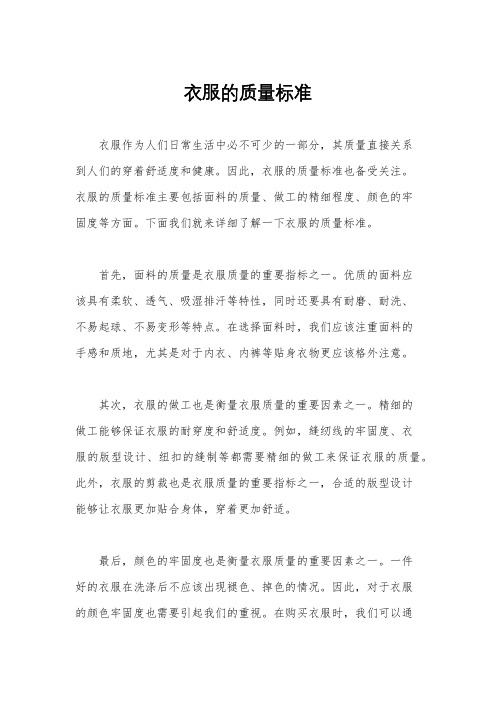 衣服的质量标准

衣服作为人们日常生活中必不可少的一部分，其质量直接关系到人们的穿着舒适度和健康。因此，衣服的质量标准也备受关注。衣服的质量标准主要包括面料的质量、做工的精细程度、颜色的牢固度等方面。下面我们就来详细了解一下衣服的质量标准。

首先，面料的质量是衣服质量的重要指标之一。优质的面料应该具有柔软、透气、吸湿排汗等特性，同时还要具有耐磨、耐洗、不易起球、不易变形等特点。在选择面料时，我们应该注重面料的手感和质地，尤其是对于内衣、内裤等贴身衣物更应该格外注意。

其次，衣服的做工也是衡量衣服质量的重要因素之一。精细的做工能够保证衣服的耐穿度和舒适度。例如，缝纫线的牢固度、衣服的版型设计、纽扣的缝制等都需要精细的做工来保证衣服的质量。此外，衣服的剪裁也是衣服质量的重要指标之一，合适的版型设计能够让衣服更加贴合身体，穿着更加舒适。

最后，颜色的牢固度也是衡量衣服质量的重要因素之一。一件好的衣服在洗涤后不应该出现褪色、掉色的情况。因此，对于衣服的颜色牢固度也需要引起我们的重视。在购买衣服时，我们可以通